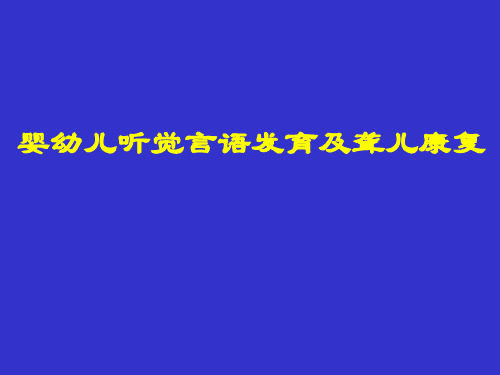 婴幼儿听觉言语发育及聋儿康复